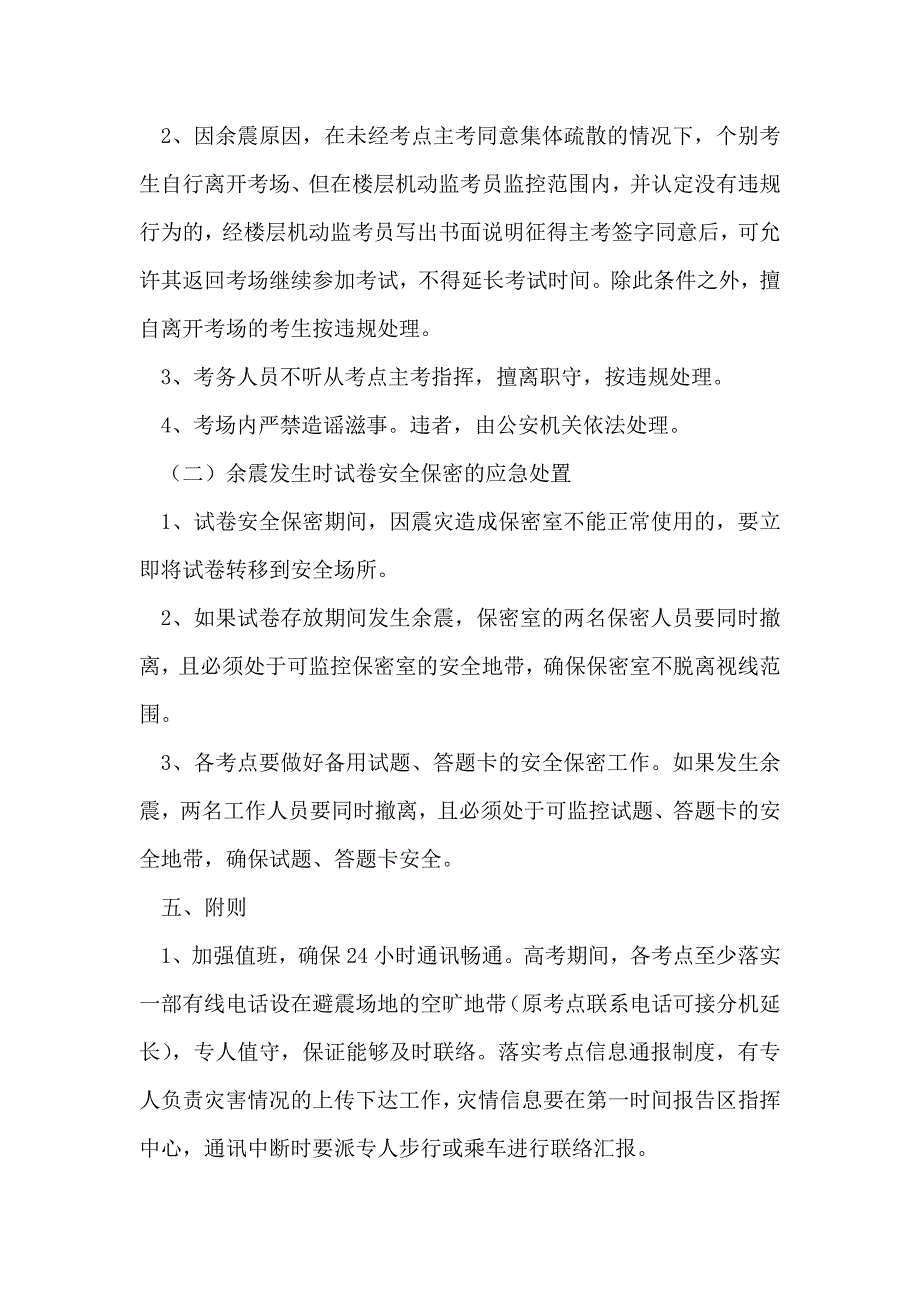 2、因余震原因，在未经考点主考同意集体疏散的情况下，个别考生自行离开考场、但在楼层机动监考员监控范围内，并认定没有违规行为的，经楼层机动监考员写出书面说明征得主考签字同意后，可允许其返回考场继续参加考试，不得延长考试时间。除此条件之外，擅自离开考场的考生按违规处理。

3、考务人员不听从考点主考指挥，擅离职守，按违规处理。

4、考场内严禁造谣滋事。违者，由公安机关依法处理。

（二）余震发生时试卷安全保密的应急处置

1、试卷安全保密期间，因震灾造成保密室不能正常使用的，要立即将试卷转移到安全场所。

2、如果试卷存放期间发生余震，保密室的两名保密人员要同时撤离，且必须处于可监控保密室的安全地带，确保保密室不脱离视线范围。

3、各考点要做好备用试题、答题卡的安全保密工作。如果发生余震，两名工作人员要同时撤离，且必须处于可监控试题、答题卡的安全地带，确保试题、答题卡安全。

五、附则

1、加强值班，确保24小时通讯畅通。高考期间，各考点至少落实一部有线电话设在避震场地的空旷地带（原考点联系电话可接分机延长），专人值守，保证能够及时联络。落实考点信息通报制度，有专人负责灾害情况的上传下达工作，灾情信息要在第一时间报告区指挥中心，通讯中断时要派专人步行或乘车进行联络汇报。